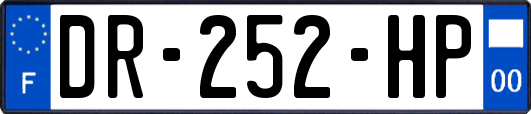 F
DR-252-HP
00